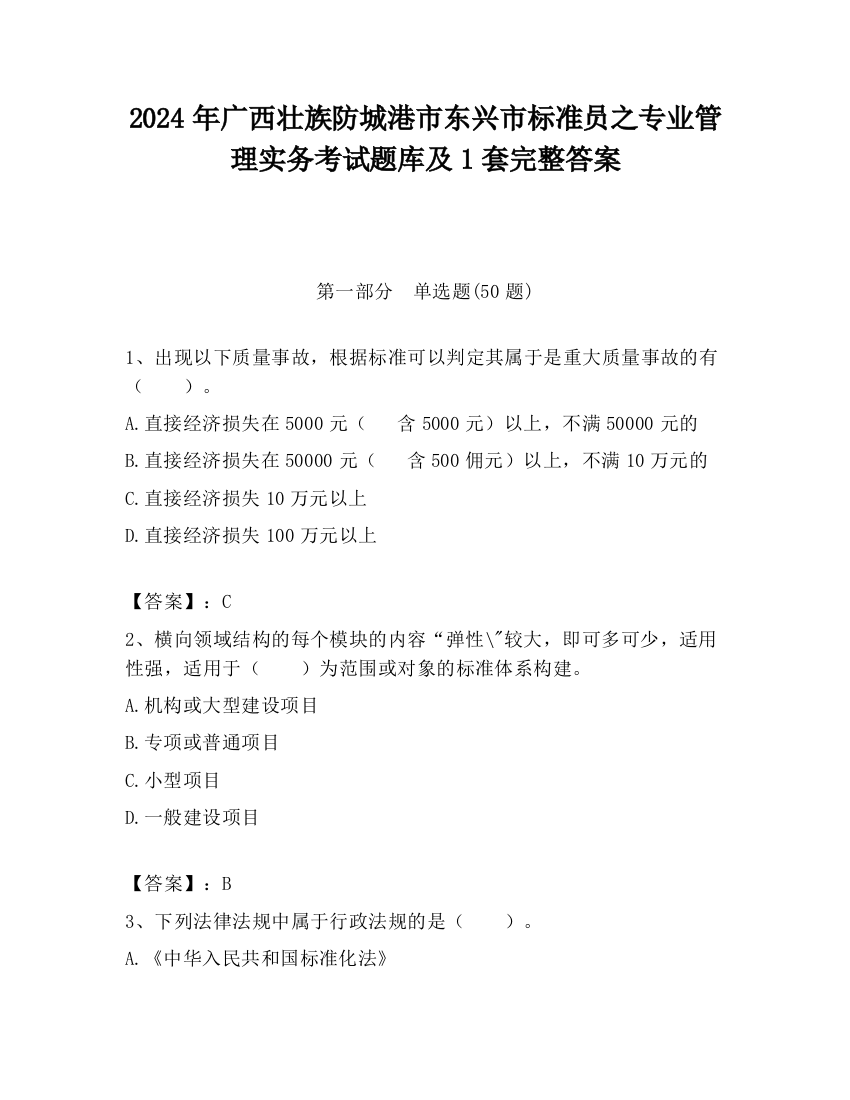 2024 年广西壮族防城港市东兴市标准员之专业管理实务考试题库及 1 套完整答案

第一部分　单选题(50 题)

1、出现以下质量事故，根据标准可以判定其属于是重大质量事故的有（　　）。

A.直接经济损失在 5000 元（　　含 5000 元）以上，不满 50000 元的

B.直接经济损失在 50000 元（　　含 500 佣元）以上，不满 10 万元的

C.直接经济损失 10 万元以上

D.直接经济损失 100 万元以上

【答案】：C

2、横向领域结构的每个模块的内容“弹性\"较大，即可多可少，适用性强，适用于（　　）为范围或对象的标准体系构建。

A.机构或大型建设项目

B.专项或普通项目

C.小型项目

D.一般建设项目

【答案】：B

3、下列法律法规中属于行政法规的是（　　）。

A.《中华入民共和国标准化法》